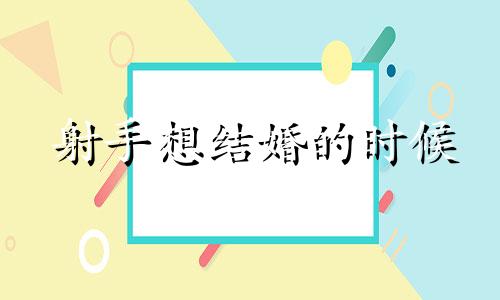 射手想结婚的时候